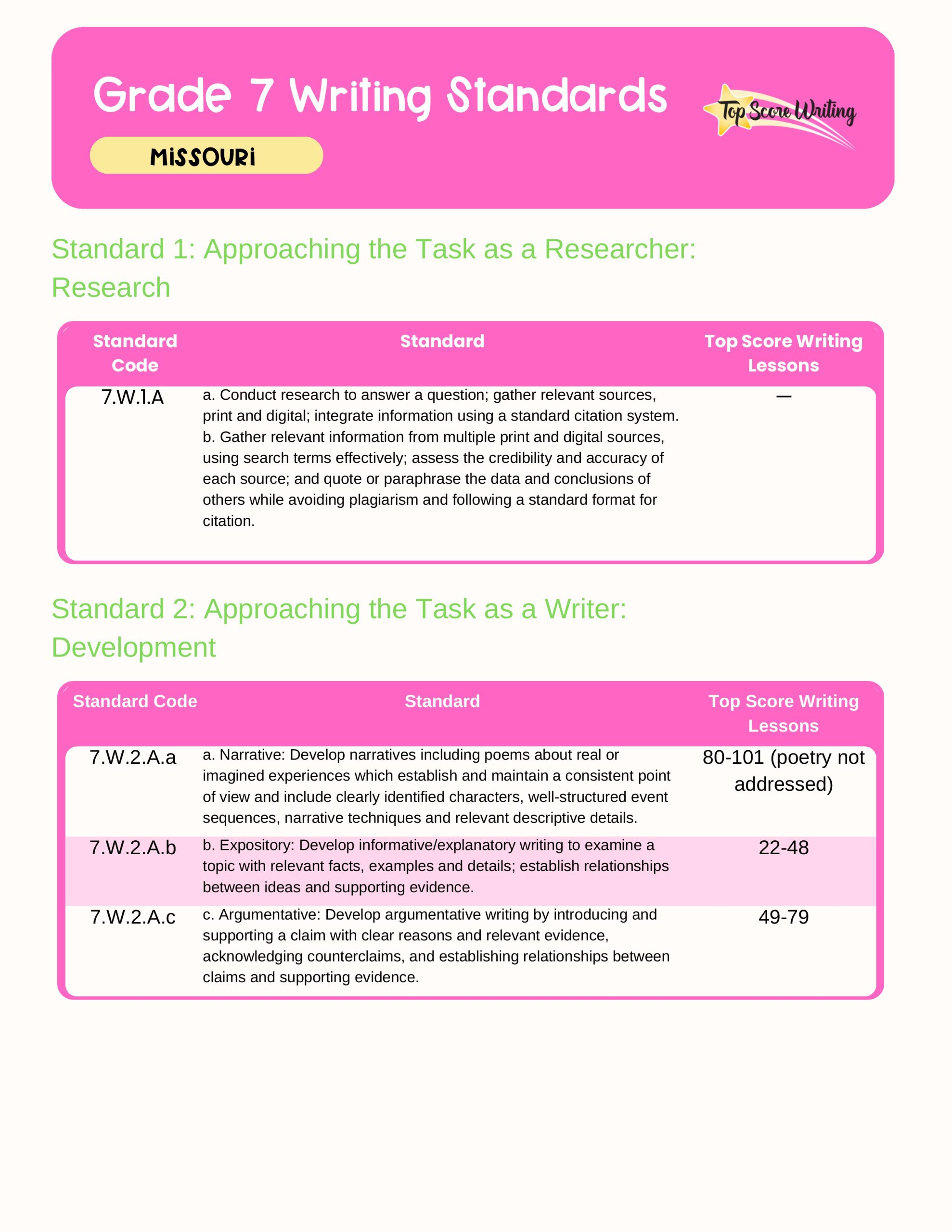 Grade 7 Writing Standards

MISSOURI

Top Score Writing

Standard 1: Approaching the Task as a Researcher: Research

| Standard Code | Standard | Top Score Writing Lessons |
|---|---|---|
| 7.W.1.A | a. Conduct research to answer a question; gather relevant sources, print and digital; integrate information using a standard citation system. b. Gather relevant information from multiple print and digital sources, using search terms effectively; assess the credibility and accuracy of each source; and quote or paraphrase the data and conclusions of others while avoiding plagiarism and following a standard format for citation. | — |

Standard 2: Approaching the Task as a Writer: Development

| Standard Code | Standard | Top Score Writing Lessons |
|---|---|---|
| 7.W.2.A.a | a. Narrative: Develop narratives including poems about real or imagined experiences which establish and maintain a consistent point of view and include clearly identified characters, well-structured event sequences, narrative techniques and relevant descriptive details. | 80-101 (poetry not addressed) |
| 7.W.2.A.b | b. Expository: Develop informative/explanatory writing to examine a topic with relevant facts, examples and details; establish relationships between ideas and supporting evidence. | 22-48 |
| 7.W.2.A.c | c. Argumentative: Develop argumentative writing by introducing and supporting a claim with clear reasons and relevant evidence, acknowledging counterclaims, and establishing relationships between claims and supporting evidence. | 49-79 |